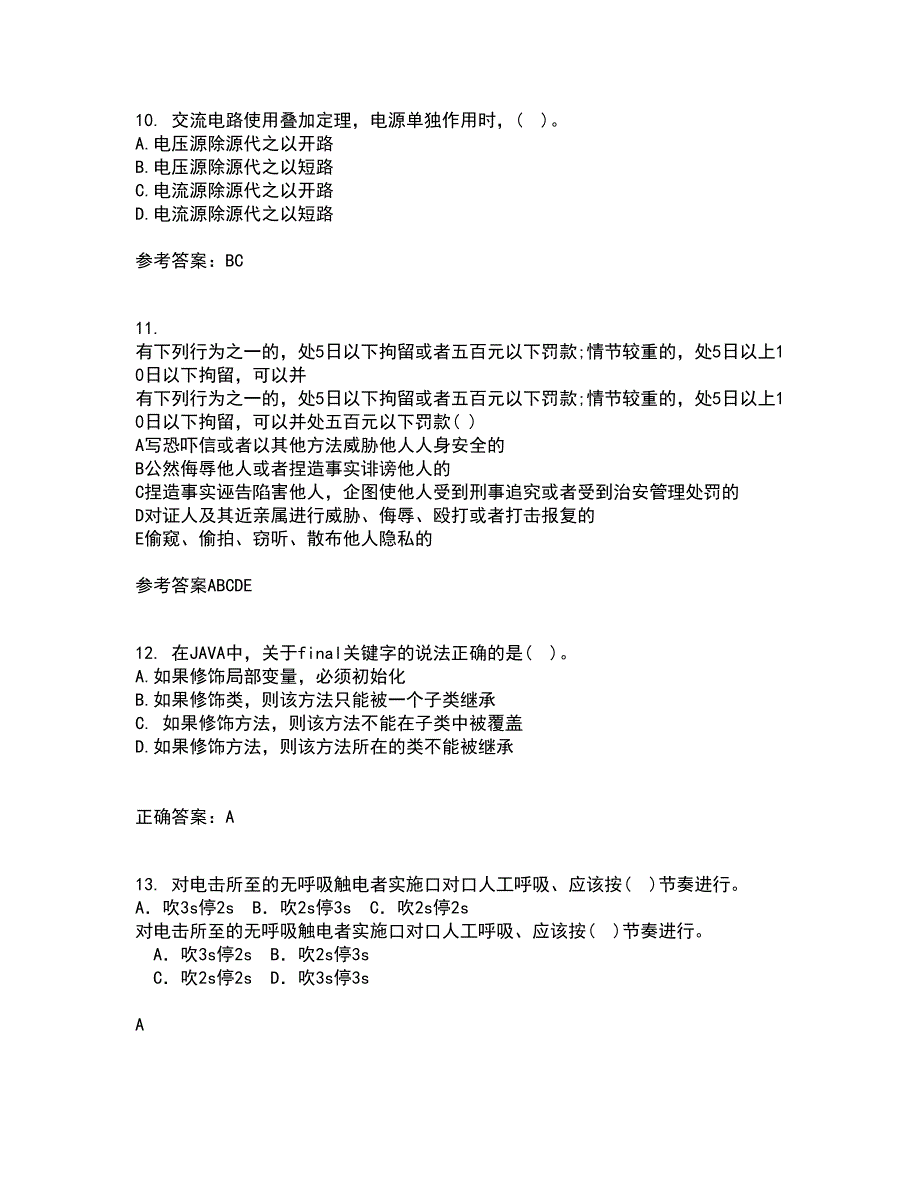 10. 交流电路使用叠加定理，电源单独作用时，( )。
A.电压源除源代之以开路
B.电压源除源代之以短路
C.电流源除源代之以开路
D.电流源除源代之以短路

参考答案：BC

11.
有下列行为之一的，处5日以下拘留或者五百元以下罚款;情节较重的，处5日以上10日以下拘留，可以并
有下列行为之一的，处5日以下拘留或者五百元以下罚款;情节较重的，处5日以上10日以下拘留，可以并处五百元以下罚款( )
A写恐吓信或者以其他方法威胁他人人身安全的
B公然侮辱他人或者捏造事实诽谤他人的
C捏造事实诬告陷害他人，企图使他人受到刑事追究或者受到治安管理处罚的
D对证人及其近亲属进行威胁、侮辱、殴打或者打击报复的
E偷窥、偷拍、窃听、散布他人隐私的

参考答案ABCDE

12. 在JAVA中，关于final关键字的说法正确的是( )。
A.如果修饰局部变量，必须初始化
B.如果修饰类，则该方法只能被一个子类继承
C. 如果修饰方法，则该方法不能在子类中被覆盖
D.如果修饰方法，则该方法所在的类不能被继承

正确答案：A

13. 对电击所至的无呼吸触电者实施口对口人工呼吸、应该按( )节奏进行。
A. 吹3s停2s B. 吹2s停3s C. 吹2s停2s
对电击所至的无呼吸触电者实施口对口人工呼吸、应该按( )节奏进行。
A. 吹3s停2s B. 吹2s停3s
C. 吹2s停2s D. 吹3s停3s

A